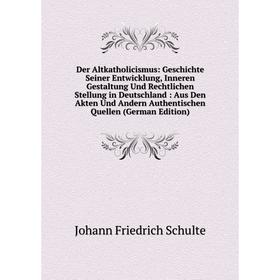 Der Altkatholicismus: Geschichte Seiner Entwicklung, Inneren Gestaltung Und Rechtlichen Stellung in Deutschland : Aus Den Akten Und Andern Authentischen Quellen (German Edition)

Johann Friedrich Schulte